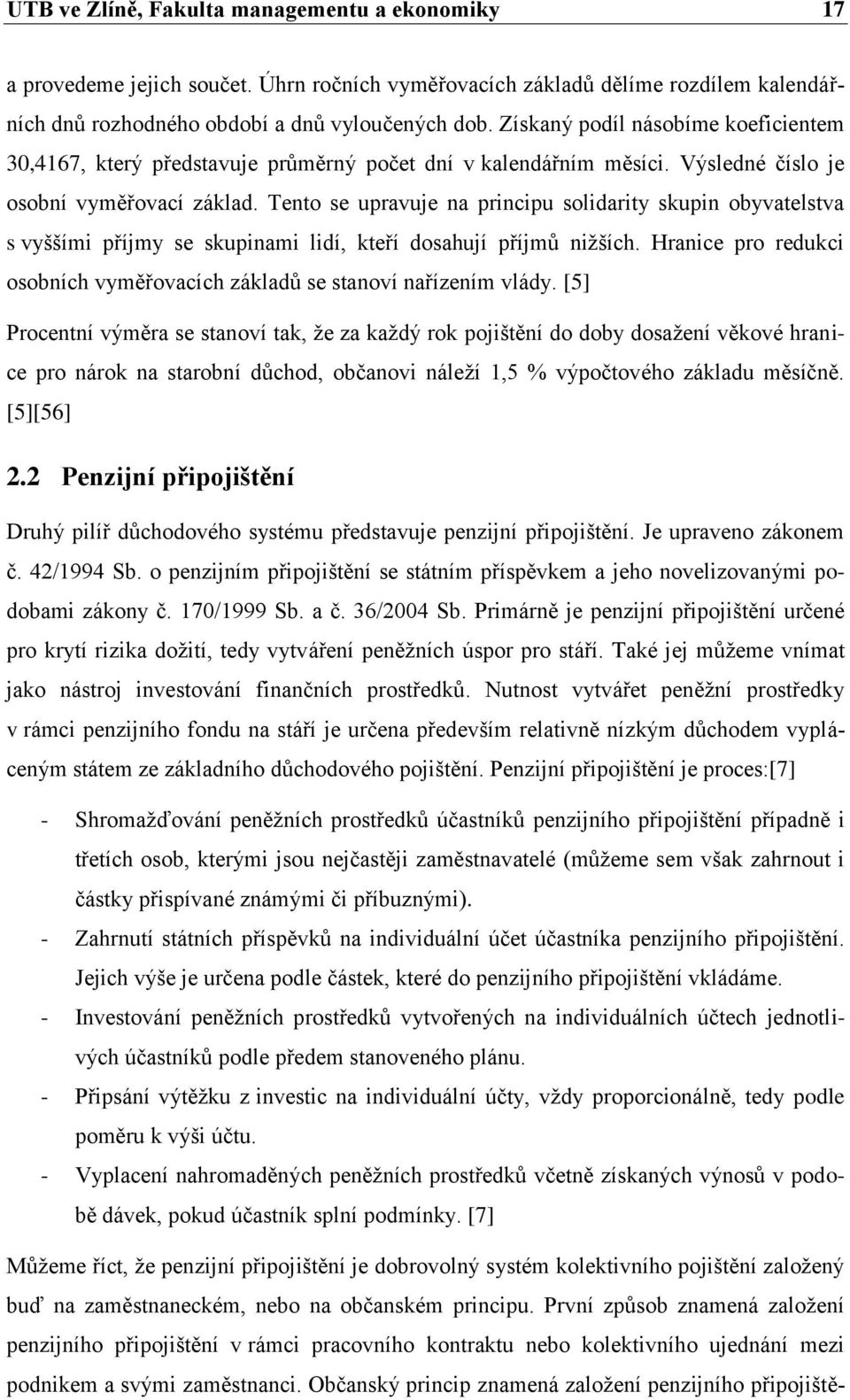 UTB ve Zlíně, Fakulta managementu a ekonomiky 17

a provedeme jejich součet. Úhrn ročních vyměřovacích základů dělíme rozdílem kalendářních dnů rozhodného období a dnů vyloučených dob. Získaný podíl násobíme koeficientem 30,4167, který představuje průměrný počet dní v kalendářním měsíci. Výsledné číslo je osobní vyměřovací základ. Tento se upravuje na principu solidarity skupin obyvatelstva s vyššími příjmy se skupinami lidí, kteří dosahují příjmů nižších. Hranice pro redukci osobních vyměřovacích základů se stanoví nařízením vlády. [5]

Procentní výměra se stanoví tak, že za každý rok pojištění do doby dosažení věkové hranice pro nárok na starobní důchod, občanovi náleží 1,5 % výpočtového základu měsíčně. [5][56]

2.2 Penzijní připojištění

Druhý pilíř důchodového systému představuje penzijní připojištění. Je upraveno zákonem č. 42/1994 Sb. o penzijním připojištění se státním příspěvkem a jeho novelizovanými podobami zákony č. 170/1999 Sb. a č. 36/2004 Sb. Primárně je penzijní připojištění určené pro krytí rizika dožití, tedy vytváření peněžních úspor pro stáří. Také jej můžeme vnímat jako nástroj investování finančních prostředků. Nutnost vytvářet peněžní prostředky v rámci penzijního fondu na stáří je určena především relativně nízkým důchodem vypláceným státem ze základního důchodového pojištění. Penzijní připojištění je proces:[7]

- Shromažďování peněžních prostředků účastníků penzijního připojištění případně i třetích osob, kterými jsou nejčastěji zaměstnavatelé (můžeme sem však zahrnout i částky přispívané známými či příbuznými).
- Zahrnutí státních příspěvků na individuální účet účastníka penzijního připojištění. Jejich výše je určena podle částek, které do penzijního připojištění vkládáme.
- Investování peněžních prostředků vytvořených na individuálních účtech jednotlivých účastníků podle předem stanoveného plánu.
- Připsání výtěžku z investic na individuální účty, vždy proporcionálně, tedy podle poměru k výši účtu.
- Vyplacení nahromaděných peněžních prostředků včetně získaných výnosů v podobě dávek, pokud účastník splní podmínky. [7]

Můžeme říct, že penzijní připojištění je dobrovolný systém kolektivního pojištění založený buď na zaměstnaneckém, nebo na občanském principu. První způsob znamená založení penzijního připojištění v rámci pracovního kontraktu nebo kolektivního ujednání mezi podnikem a svými zaměstnanci. Občanský princip znamená založení penzijního připojiště-